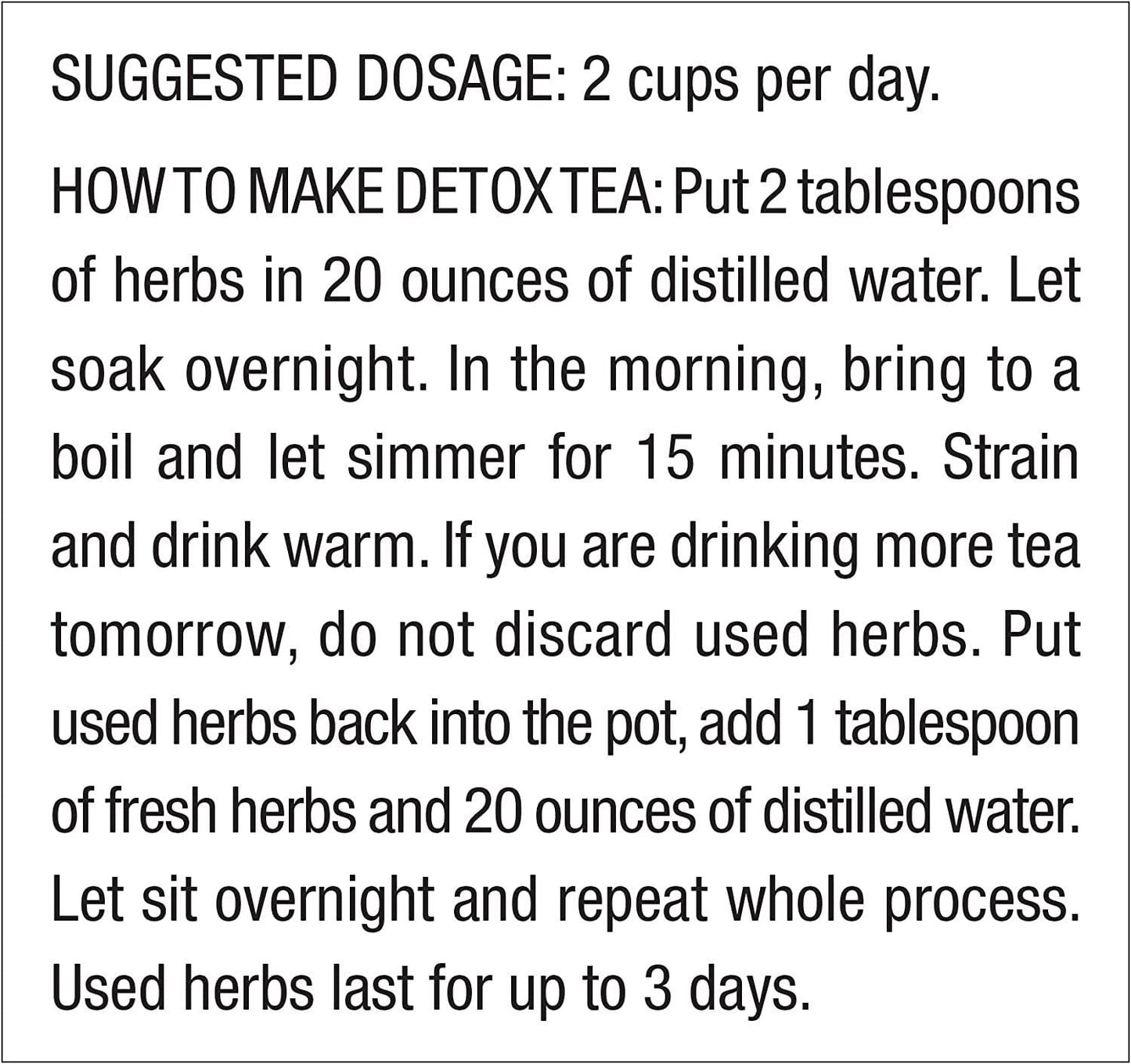 SUGGESTED DOSAGE: 2 cups per day.

HOW TO MAKE DETOX TEA: Put 2 tablespoons of herbs in 20 ounces of distilled water. Let soak overnight. In the morning, bring to a boil and let simmer for 15 minutes. Strain and drink warm. If you are drinking more tea tomorrow, do not discard used herbs. Put used herbs back into the pot, add 1 tablespoon of fresh herbs and 20 ounces of distilled water. Let sit overnight and repeat whole process. Used herbs last for up to 3 days.